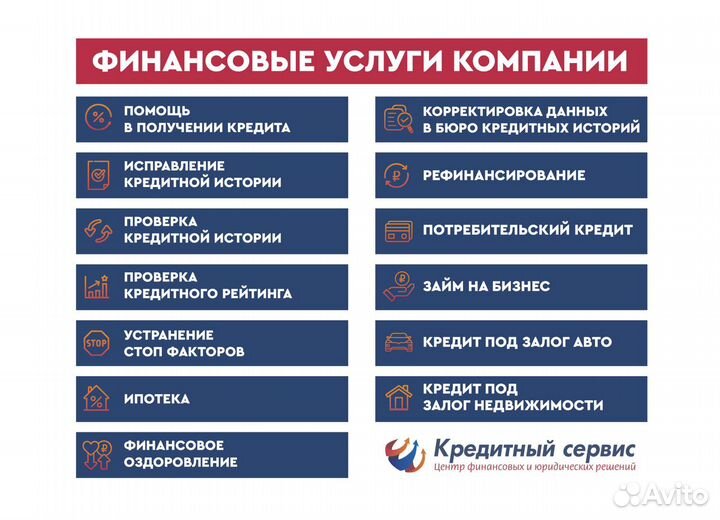 ФИНАНСОВЫЕ УСЛУГИ КОМПАНИИ

ПОМОЩЬ В ПОЛУЧЕНИИ КРЕДИТА

ИСПРАВЛЕНИЕ КРЕДИТНОЙ ИСТОРИИ

ПРОВЕРКА КРЕДИТНОЙ ИСТОРИИ

ПРОВЕРКА КРЕДИТНОГО РЕЙТИНГА

STOP

УСТРАНЕНИЕ СТОП ФАКТОРОВ

ИПОТЕКА

ФИНАНСОВОЕ ОЗДОРОВЛЕНИЕ

КОРРЕКТИРОВКА ДАННЫХ В БЮРО КРЕДИТНЫХ ИСТОРИЙ

РЕФИНАНСИРОВАНИЕ

ПОТРЕБИТЕЛЬСКИЙ КРЕДИТ

ЗАЙМ НА БИЗНЕС

КРЕДИТ ПОД ЗАЛОГ АВТО

КРЕДИТ ПОД ЗАЛОГ НЕДВИЖИМОСТИ

Кредитный сервис
Центр финансовых и юридических решений

Avito